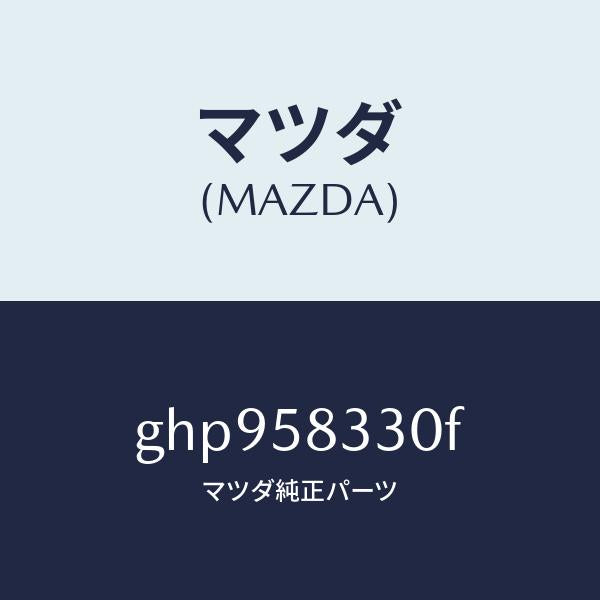 マツダ
(MAZDA)

ghp958330f
マツダ純正パーツ